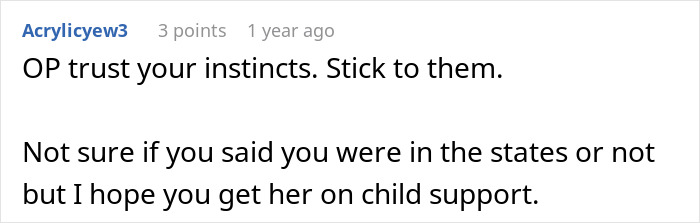 Acrylicyew3 3 points 1 year ago

OP trust your instincts. Stick to them.

Not sure if you said you were in the states or not but I hope you get her on child support.